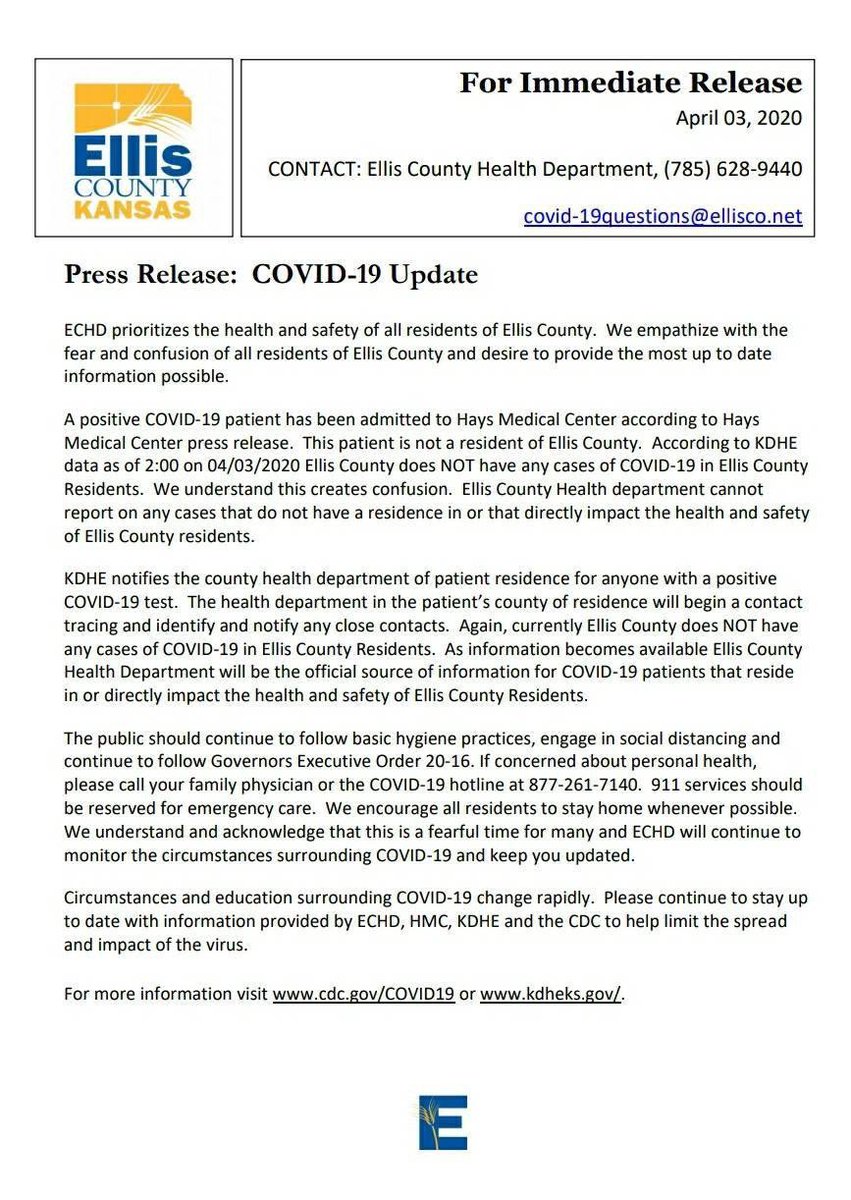 Ellis COUNTY KANSAS

For Immediate Release

April 03, 2020

CONTACT: Ellis County Health Department, (785) 628-9440

covid-19questions@ellisco.net

Press Release: COVID-19 Update

ECHD prioritizes the health and safety of all residents of Ellis County. We empathize with the fear and confusion of all residents of Ellis County and desire to provide the most up to date information possible.

A positive COVID-19 patient has been admitted to Hays Medical Center according to Hays Medical Center press release. This patient is not a resident of Ellis County. According to KDHE data as of 2:00 on 04/03/2020 Ellis County does NOT have any cases of COVID-19 in Ellis County Residents. We understand this creates confusion. Ellis County Health department cannot report on any cases that do not have a residence in or that directly impact the health and safety of Ellis County residents.

KDHE notifies the county health department of patient residence for anyone with a positive COVID-19 test. The health department in the patient's county of residence will begin a contact tracing and identify and notify any close contacts. Again, currently Ellis County does NOT have any cases of COVID-19 in Ellis County Residents. As information becomes available Ellis County Health Department will be the official source of information for COVID-19 patients that reside in or directly impact the health and safety of Ellis County Residents.

The public should continue to follow basic hygiene practices, engage in social distancing and continue to follow Governors Executive Order 20-16. If concerned about personal health, please call your family physician or the COVID-19 hotline at 877-261-7140. 911 services should be reserved for emergency care. We encourage all residents to stay home whenever possible. We understand and acknowledge that this is a fearful time for many and ECHD will continue to monitor the circumstances surrounding COVID-19 and keep you updated.

Circumstances and education surrounding COVID-19 change rapidly. Please continue to stay up to date with information provided by ECHD, HMC, KDHE and the CDC to help limit the spread and impact of the virus.

For more information visit www.cdc.gov/COVID19 or www.kdheks.gov/.

E